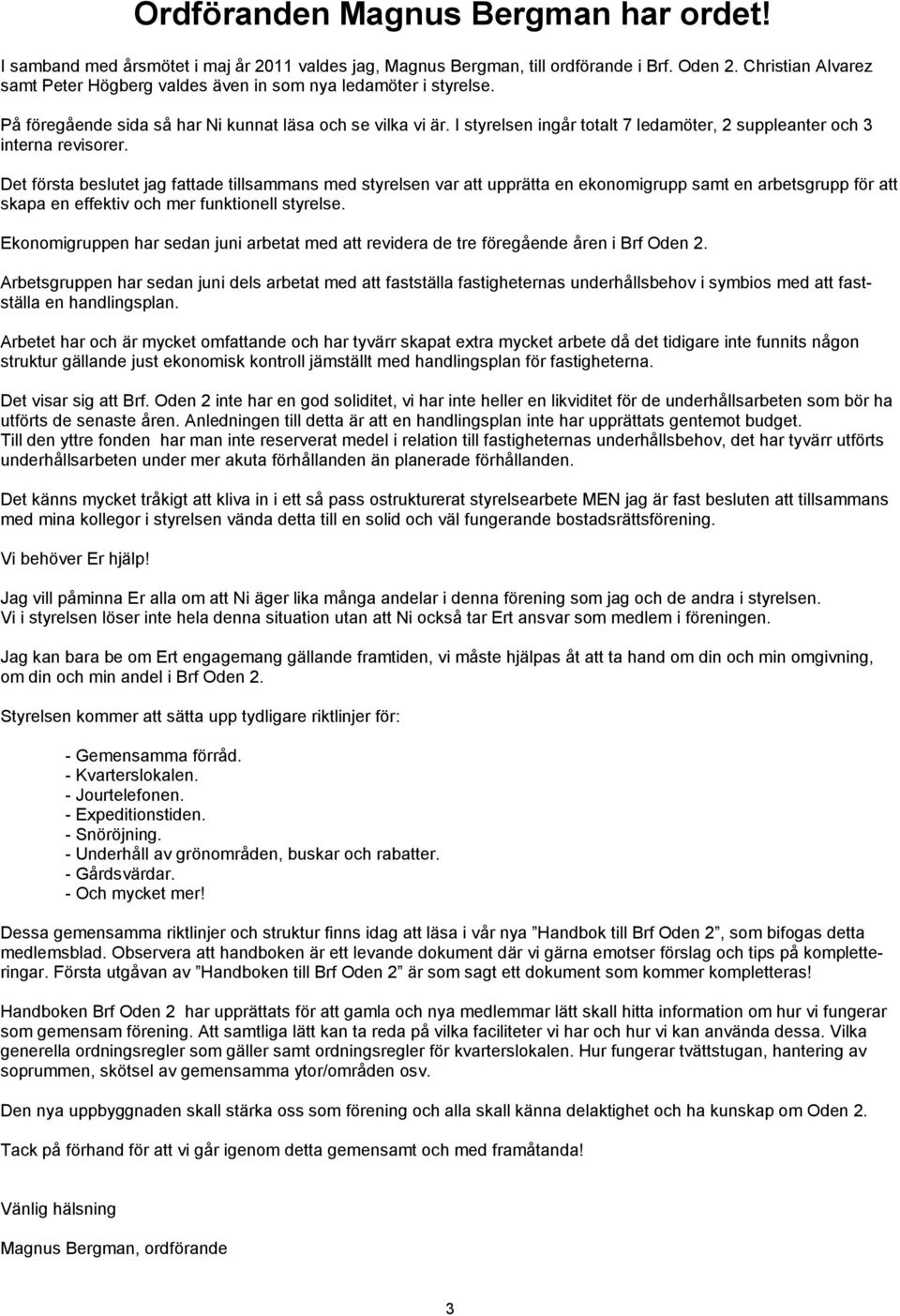 Ordföranden Magnus Bergman har ordet!

I samband med årsmötet i maj år 2011 valdes jag, Magnus Bergman, till ordförande i Brf. Oden 2. Christian Alvarez samt Peter Högberg valdes även in som nya ledamöter i styrelse.

På föregående sida så har Ni kunnat läsa och se vilka vi är. I styrelsen ingår totalt 7 ledamöter, 2 suppleanter och 3 interna revisorer.

Det första beslutet jag fattade tillsammans med styrelsen var att upprätta en ekonomigrupp samt en arbetsgrupp för att skapa en effektiv och mer funktionell styrelse.

Ekonomigruppen har sedan juni arbetat med att revidera de tre föregående åren i Brf Oden 2.

Arbetsgruppen har sedan juni dels arbetat med att fastställa fastigheternas underhållsbehov i symbios med att fastställa en handlingsplan.

Arbetet har och är mycket omfattande och har tyvärr skapat extra mycket arbete då det tidigare inte funnits någon struktur gällande just ekonomisk kontroll jämställt med handlingsplan för fastigheterna.

Det visar sig att Brf. Oden 2 inte har en god soliditet, vi har inte heller en likviditet för de underhållsarbeten som bör ha utförts de senaste åren. Anledningen till detta är att en handlingsplan inte har upprättats gentemot budget.
Till den yttre fonden har man inte reserverat medel i relation till fastigheternas underhållsbehov, det har tyvärr utförts underhållsarbeten under mer akuta förhållanden än planerade förhållanden.

Det känns mycket tråkigt att kliva in i ett så pass ostrukturerat styrelsearbete MEN jag är fast besluten att tillsammans med mina kollegor i styrelsen vända detta till en solid och väl fungerande bostadsrättsförening.

Vi behöver Er hjälp!

Jag vill påminna Er alla om att Ni äger lika många andelar i denna förening som jag och de andra i styrelsen.
Vi i styrelsen löser inte hela denna situation utan att Ni också tar Ert ansvar som medlem i föreningen.

Jag kan bara be om Ert engagemang gällande framtiden, vi måste hjälpas åt att ta hand om din och min omgivning, om din och min andel i Brf Oden 2.

Styrelsen kommer att sätta upp tydligare riktlinjer för:

- Gemensamma förråd.
- Kvarterslokalen.
- Jourtelefonen.
- Expeditionstiden.
- Snöröjning.
- Underhåll av grönområden, buskar och rabatter.
- Gårdsvärdar.
- Och mycket mer!

Dessa gemensamma riktlinjer och struktur finns idag att läsa i vår nya ”Handbok till Brf Oden 2”, som bifogas detta medlemsblad. Observera att handboken är ett levande dokument där vi gärna emotser förslag och tips på kompletteringar. Första utgåvan av ”Handboken till Brf Oden 2” är som sagt ett dokument som kommer kompletteras!

Handboken Brf Oden 2 har upprättats för att gamla och nya medlemmar lätt skall hitta information om hur vi fungerar som gemensam förening. Att samtliga lätt kan ta reda på vilka faciliteter vi har och hur vi kan använda dessa. Vilka generella ordningsregler som gäller samt ordningsregler för kvarterslokalen. Hur fungerar tvättstugan, hantering av soprummen, skötsel av gemensamma ytor/områden osv.

Den nya uppbyggnaden skall stärka oss som förening och alla skall känna delaktighet och ha kunskap om Oden 2.

Tack på förhand för att vi går igenom detta gemensamt och med framåtanda!

Vänlig hälsning

Magnus Bergman, ordförande

3